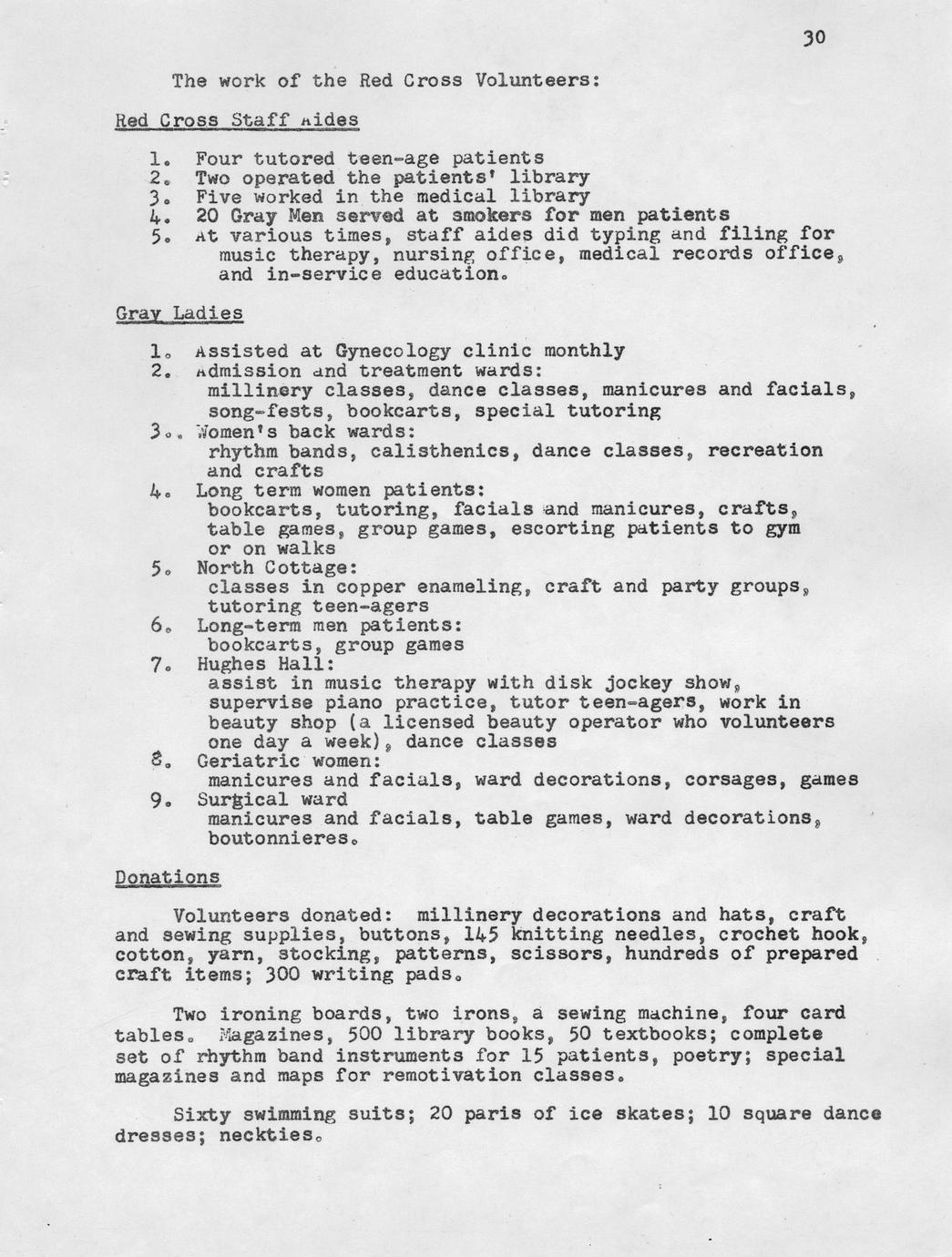 30

The work of the Red Cross Volunteers:

Red Cross Staff Aides

1. Four tutored teen-age patients
2. Two operated the patients' library
3. Five worked in the medical library
4. 20 Gray Men served at smokers for men patients
5. At various times, staff aides did typing and filing for music therapy, nursing office, medical records office, and in-service education.

Gray Ladies

1. Assisted at Gynecology clinic monthly
2. Admission and treatment wards: millinery classes, dance classes, manicures and facials, song-fests, bookcarts, special tutoring
3. Women's back wards: rhythm bands, calisthenics, dance classes, recreation and crafts
4. Long term women patients: bookcarts, tutoring, facials and manicures, crafts, table games, group games, escorting patients to gym or on walks
5. North Cottage: classes in copper enameling, craft and party groups, tutoring teen-agers
6. Long-term men patients: bookcarts, group games
7. Hughes Hall: assist in music therapy with disk jockey show, supervise piano practice, tutor teen-agers, work in beauty shop (a licensed beauty operator who volunteers one day a week), dance classes
8. Geriatric women: manicures and facials, ward decorations, corsages, games
9. Surgical ward manicures and facials, table games, ward decorations, boutonnieres.

Donations

Volunteers donated: millinery decorations and hats, craft and sewing supplies, buttons, 145 knitting needles, crochet hook, cotton, yarn, stocking, patterns, scissors, hundreds of prepared craft items; 300 writing pads.

Two ironing boards, two irons, a sewing machine, four card tables. Magazines, 500 library books, 50 textbooks; complete set of rhythm band instruments for 15 patients, poetry; special magazines and maps for remotivation classes.

Sixty swimming suits; 20 paris of ice skates; 10 square dance dresses; neckties.